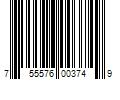 7 55576 00374 9